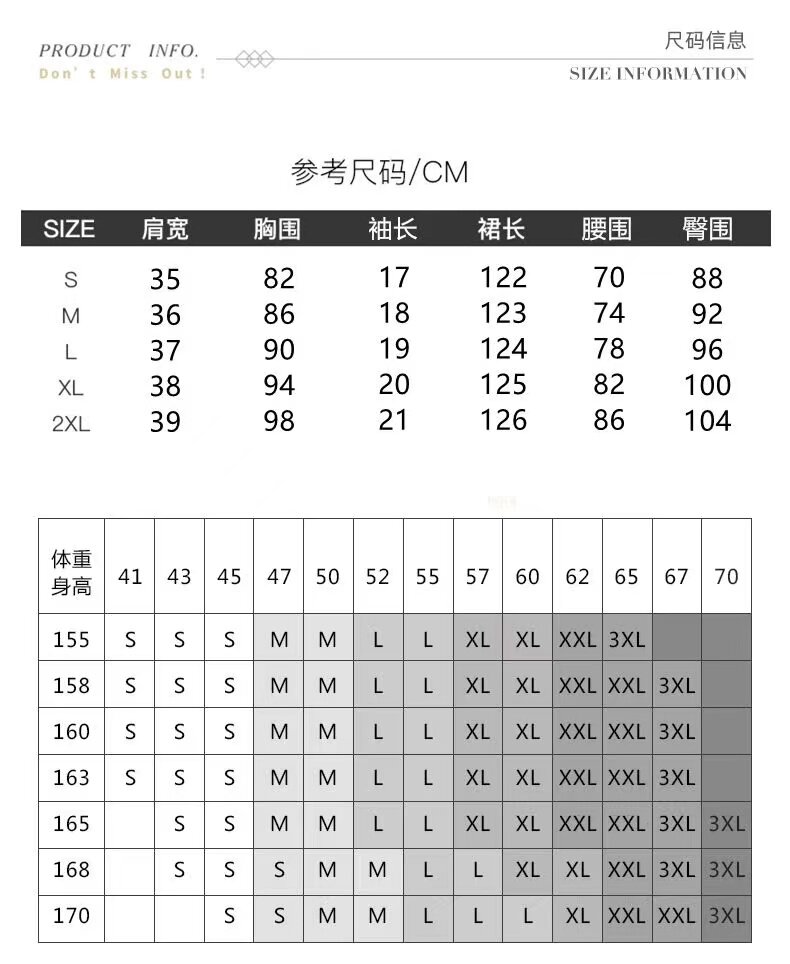 PRODUCT INFO.
Don't Miss Out!

尺码信息
SIZE INFORMATION

参考尺码/CM

| SIZE | 肩宽 | 胸围 | 袖长 | 裙长 | 腰围 | 臀围 |
|---|---|---|---|---|---|---|
| S | 35 | 82 | 17 | 122 | 70 | 88 |
| M | 36 | 86 | 18 | 123 | 74 | 92 |
| L | 37 | 90 | 19 | 124 | 78 | 96 |
| XL | 38 | 94 | 20 | 125 | 82 | 100 |
| 2XL | 39 | 98 | 21 | 126 | 86 | 104 |

| 体重 身高 | 41 | 43 | 45 | 47 | 50 | 52 | 55 | 57 | 60 | 62 | 65 | 67 | 70 |
|---|---|---|---|---|---|---|---|---|---|---|---|---|---|
| 155 | S | S | S | M | M | L | L | XL | XL | XXL | 3XL | | |
| 158 | S | S | S | M | M | L | L | XL | XL | XXL | XXL | 3XL | |
| 160 | S | S | S | M | M | L | L | XL | XL | XXL | XXL | 3XL | |
| 163 | S | S | S | M | M | L | L | XL | XL | XXL | XXL | 3XL | |
| 165 | | S | S | M | M | L | L | XL | XL | XXL | XXL | 3XL | 3XL |
| 168 | | S | S | S | M | M | L | L | XL | XL | XXL | 3XL | 3XL |
| 170 | | | S | S | M | M | L | L | L | XL | XXL | XXL | 3XL |